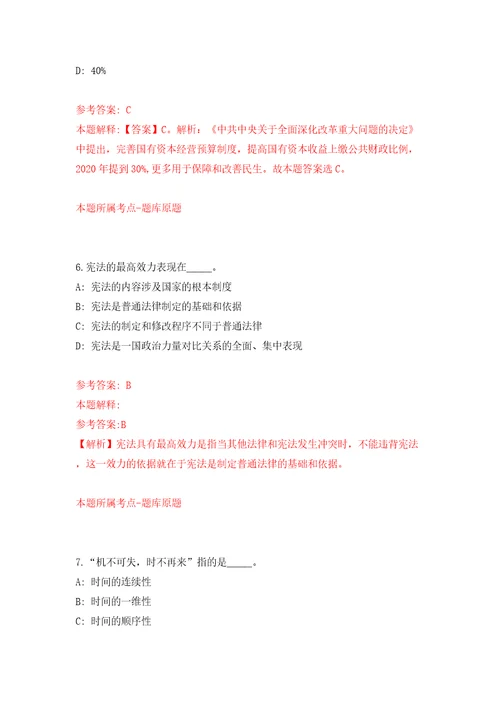 D: 40%

参考答案: C
本题解释:【答案】C。解析:《中共中央关于全面深化改革重大问题的决定》中提出,完善国有资本经营预算制度,提高国有资本收益上缴公共财政比例,2020 年提到 30%,更多用于保障和改善民生。故本题答案选 C。

本题所属考点-题库原题

6.宪法的最高效力表现在_____。
A: 宪法的内容涉及国家的根本制度
B: 宪法是普通法律制定的基础和依据
C: 宪法的制定和修改程序不同于普通法律
D: 宪法是一国政治力量对比关系的全面、集中表现

参考答案: B
本题解释:
参考答案:B
【解析】宪法具有最高效力是指当其他法律和宪法发生冲突时,不能违背宪法,这一效力的依据就在于宪法是制定普通法律的基础和依据。

本题所属考点-题库原题

7.“机不可失,时不再来”指的是_____。
A: 时间的连续性
B: 时间的一维性
C: 时间的顺序性